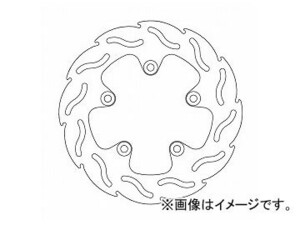 ※画像はイメージです。